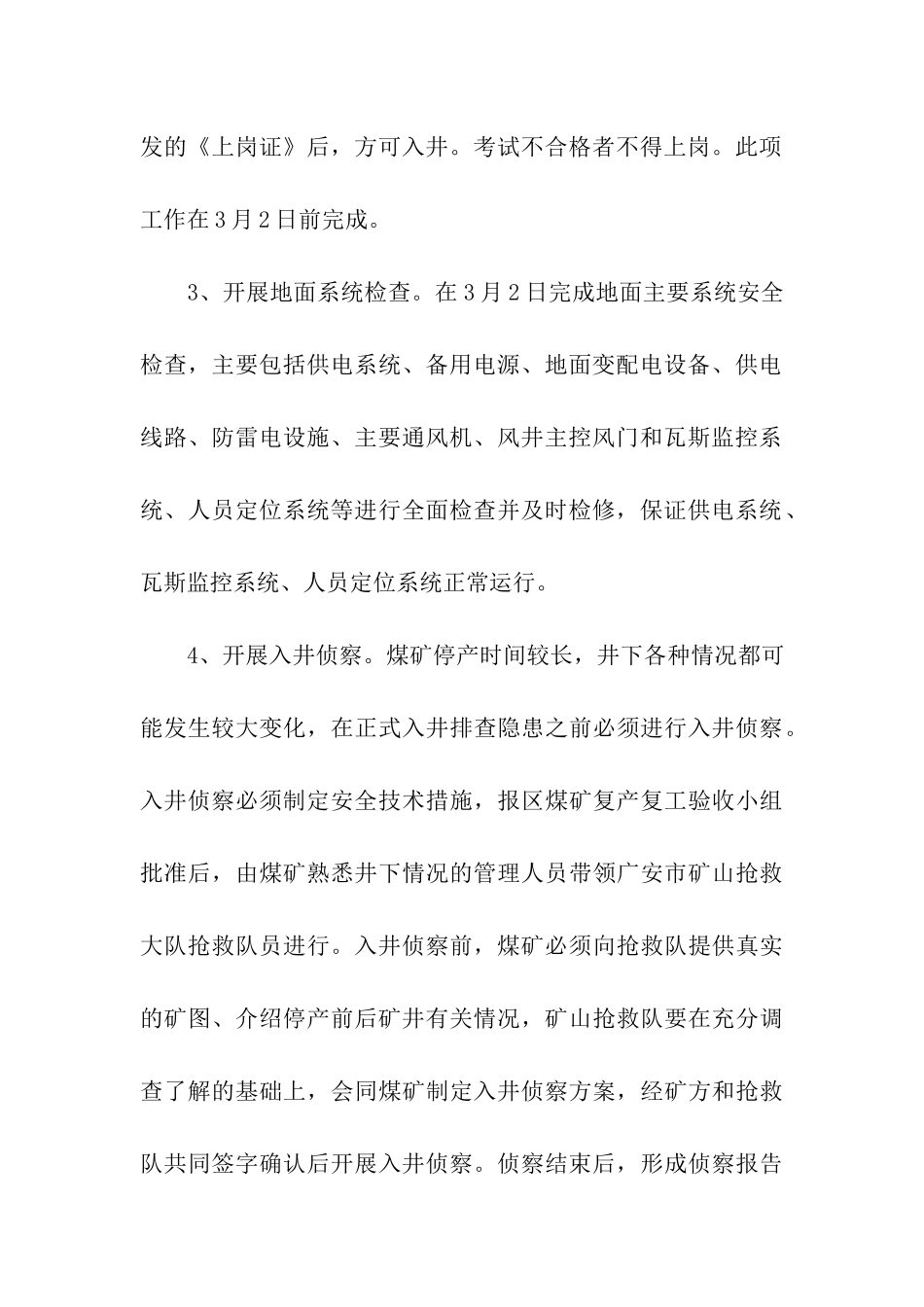 发的《上岗证》后，方可入井。考试不合格者不得上岗。此项工作在3月2日前完成。

3、开展地面系统检查。在3月2日完成地面主要系统安全检查，主要包括供电系统、备用电源、地面变配电设备、供电线路、防雷电设施、主要通风机、风井主控风门和瓦斯监控系统、人员定位系统等进行全面检查并及时检修，保证供电系统、瓦斯监控系统、人员定位系统正常运行。

4、开展入井侦察。煤矿停产时间较长，井下各种情况都可能发生较大变化，在正式入井排查隐患之前必须进行入井侦察。入井侦察必须制定安全技术措施，报区煤矿复产复工验收小组批准后，由煤矿熟悉井下情况的管理人员带领广安市矿山抢救大队抢救队员进行。入井侦察前，煤矿必须向抢救队提供真实的矿图、介绍停产前后矿井有关情况，矿山抢救队要在充分调查了解的基础上，会同煤矿制定入井侦察方案，经矿方和抢救队共同签字确认后开展入井侦察。侦察结束后，形成侦察报告